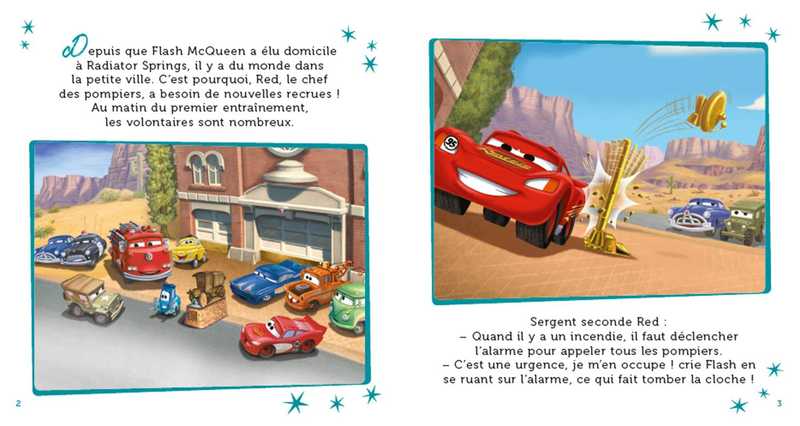 Depuis que Flash McQueen a élu domicile à Radiator Springs, il y a du monde dans la petite ville. C'est pourquoi, Red, le chef des pompiers, a besoin de nouvelles recrues ! Au matin du premier entraînement, les volontaires sont nombreux.

2

Sergent seconde Red :
– Quand il y a un incendie, il faut déclencher l'alarme pour appeler tous les pompiers.
– C'est une urgence, je m'en occupe ! crie Flash en se ruant sur l'alarme, ce qui fait tomber la cloche !

3